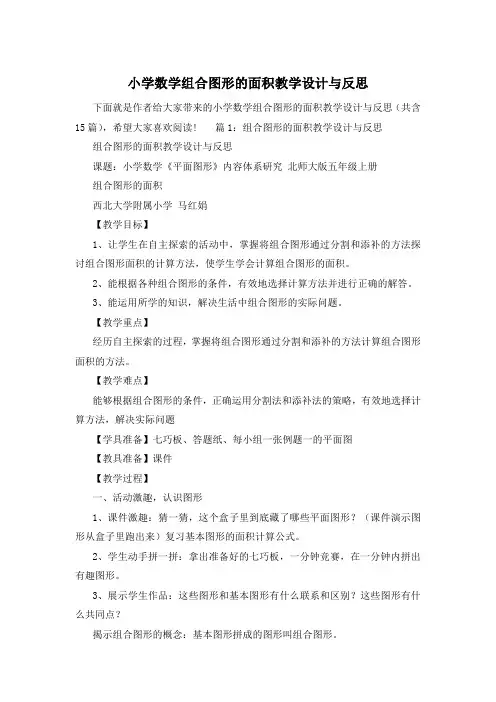 小学数学组合图形的面积教学设计与反思

下面就是作者给大家带来的小学数学组合图形的面积教学设计与反思（共含15篇），希望大家喜欢阅读！　篇1：组合图形的面积教学设计与反思

组合图形的面积教学设计与反思

课题：小学数学《平面图形》内容体系研究 北师大版五年级上册

组合图形的面积

西北大学附属小学 马红娟

【教学目标】

1、让学生在自主探索的活动中，掌握将组合图形通过分割和添补的方法探讨组合图形面积的计算方法，使学生学会计算组合图形的面积。

2、能根据各种组合图形的条件，有效地选择计算方法并进行正确的解答。

3、能运用所学的知识，解决生活中组合图形的实际问题。

【教学重点】

经历自主探索的过程，掌握将组合图形通过分割和添补的方法计算组合图形面积的方法。

【教学难点】

能够根据组合图形的条件，正确运用分割法和添补法的策略，有效地选择计算方法，解决实际问题

【学具准备】七巧板、答题纸、每小组一张例题一的平面图

【教具准备】课件

【教学过程】

一、活动激趣，认识图形

1、课件激趣：猜一猜，这个盒子里到底藏了哪些平面图形？（课件演示图形从盒子里跑出来）复习基本图形的面积计算公式。

2、学生动手拼一拼：拿出准备好的七巧板，一分钟竞赛，在一分钟内拼出有趣图形。

3、展示学生作品：这些图形和基本图形有什么联系和区别？这些图形有什么共同点？

揭示组合图形的概念：基本图形拼成的图形叫组合图形。